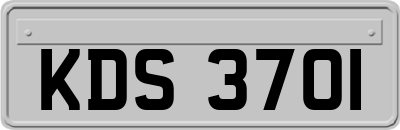 KDS 3701